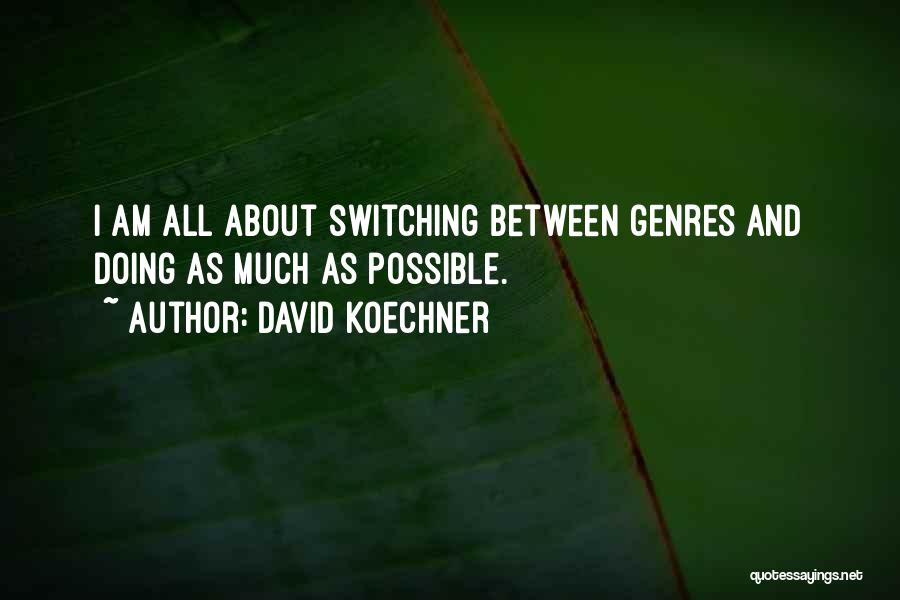 I AM ALL ABOUT SWITCHING BETWEEN GENRES AND DOING AS MUCH AS POSSIBLE.
~ AUTHOR: DAVID KOECHNER

quotessayings.net